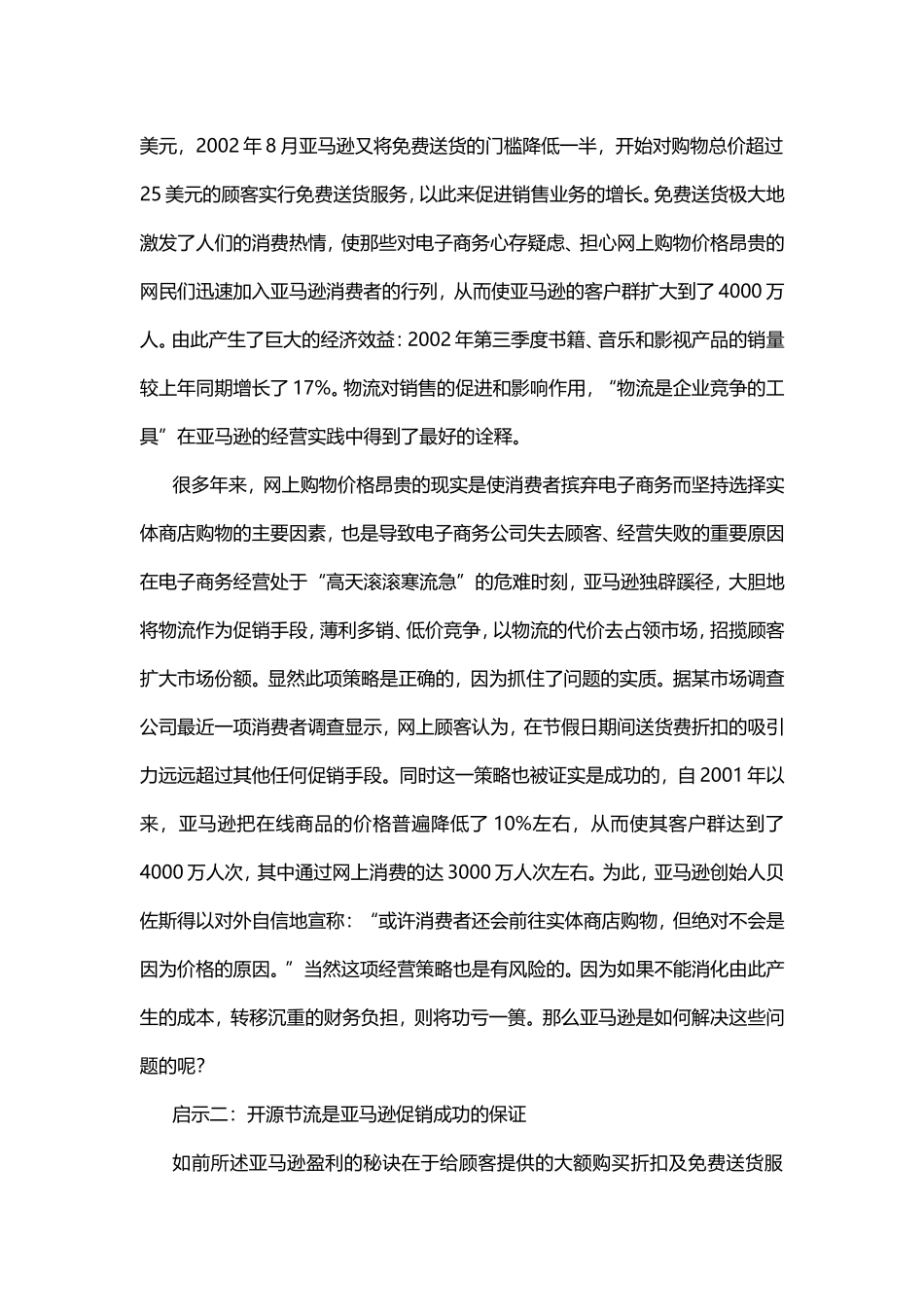 美元，2002 年 8 月亚马逊又将免费送货的门槛降低一半，开始对购物总价超过 25 美元的顾客实行免费送货服务，以此来促进销售业务的增长。免费送货极大地激发了人们的消费热情，使那些对电子商务心存疑虑、担心网上购物价格昂贵的网民们迅速加入亚马逊消费者的行列，从而使亚马逊的客户群扩大到了 4000 万人。由此产生了巨大的经济效益：2002 年第三季度书籍、音乐和影视产品的销量较上年同期增长了 17%。物流对销售的促进和影响作用，“物流是企业竞争的工具”在亚马逊的经营实践中得到了最好的诠释。

很多年来，网上购物价格昂贵的现实是使消费者摈弃电子商务而坚持选择实体商店购物的主要因素，也是导致电子商务公司失去顾客、经营失败的重要原因在电子商务经营处于“高天滚滚寒流急”的危难时刻，亚马逊独辟蹊径，大胆地将物流作为促销手段，薄利多销、低价竞争，以物流的代价去占领市场，招揽顾客扩大市场份额。显然此项策略是正确的，因为抓住了问题的实质。据某市场调查公司最近一项消费者调查显示，网上顾客认为，在节假日期间送货费折扣的吸引力远远超过其他任何促销手段。同时这一策略也被证实是成功的，自 2001 年以来，亚马逊把在线商品的价格普遍降低了 10%左右，从而使其客户群达到了 4000 万人次，其中通过网上消费的达 3000 万人次左右。为此，亚马逊创始人贝佐斯得以对外自信地宣称：“或许消费者还会前往实体商店购物，但绝对不会是因为价格的原因。”当然这项经营策略也是有风险的。因为如果不能消化由此产生的成本，转移沉重的财务负担，则将功亏一篑。那么亚马逊是如何解决这些问题的呢?

启示二：开源节流是亚马逊促销成功的保证

如前所述亚马逊盈利的秘诀在于给顾客提供的大额购买折扣及免费送货服